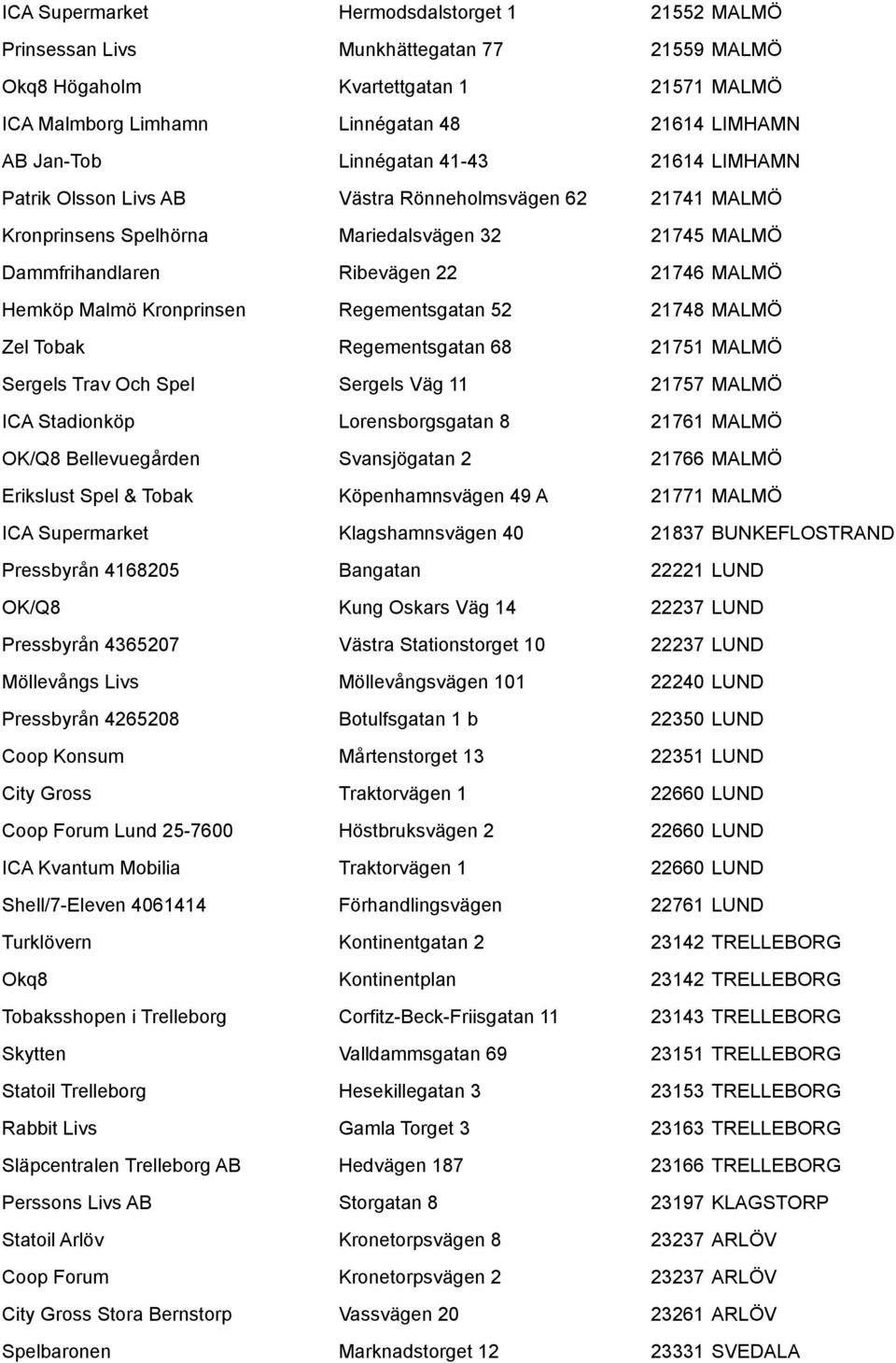 | | | |
|---|---|---|
| ICA Supermarket | Hermodsdalstorget 1 | 21552 MALMÖ |
| Prinsessan Livs | Munkhättegatan 77 | 21559 MALMÖ |
| Okq8 Högaholm | Kvartettgatan 1 | 21571 MALMÖ |
| ICA Malmborg Limhamn | Linnégatan 48 | 21614 LIMHAMN |
| AB Jan-Tob | Linnégatan 41-43 | 21614 LIMHAMN |
| Patrik Olsson Livs AB | Västra Rönneholmsvägen 62 | 21741 MALMÖ |
| Kronprinsens Spelhörna | Mariedalsvägen 32 | 21745 MALMÖ |
| Dammfrihandlaren | Ribevägen 22 | 21746 MALMÖ |
| Hemköp Malmö Kronprinsen | Regementsgatan 52 | 21748 MALMÖ |
| Zel Tobak | Regementsgatan 68 | 21751 MALMÖ |
| Sergels Trav Och Spel | Sergels Väg 11 | 21757 MALMÖ |
| ICA Stadionköp | Lorensborgsgatan 8 | 21761 MALMÖ |
| OK/Q8 Bellevuegården | Svansjögatan 2 | 21766 MALMÖ |
| Erikslust Spel & Tobak | Köpenhamnsvägen 49 A | 21771 MALMÖ |
| ICA Supermarket | Klagshamnsvägen 40 | 21837 BUNKEFLOSTRAND |
| Pressbyrån 4168205 | Bangatan | 22221 LUND |
| OK/Q8 | Kung Oskars Väg 14 | 22237 LUND |
| Pressbyrån 4365207 | Västra Stationstorget 10 | 22237 LUND |
| Möllevångs Livs | Möllevångsvägen 101 | 22240 LUND |
| Pressbyrån 4265208 | Botulfsgatan 1 b | 22350 LUND |
| Coop Konsum | Mårtenstorget 13 | 22351 LUND |
| City Gross | Traktorvägen 1 | 22660 LUND |
| Coop Forum Lund 25-7600 | Höstbruksvägen 2 | 22660 LUND |
| ICA Kvantum Mobilia | Traktorvägen 1 | 22660 LUND |
| Shell/7-Eleven 4061414 | Förhandlingsvägen | 22761 LUND |
| Turklövern | Kontinentgatan 2 | 23142 TRELLEBORG |
| Okq8 | Kontinentplan | 23142 TRELLEBORG |
| Tobaksshopen i Trelleborg | Corfitz-Beck-Friisgatan 11 | 23143 TRELLEBORG |
| Skytten | Valldammsgatan 69 | 23151 TRELLEBORG |
| Statoil Trelleborg | Hesekillegatan 3 | 23153 TRELLEBORG |
| Rabbit Livs | Gamla Torget 3 | 23163 TRELLEBORG |
| Släpcentralen Trelleborg AB | Hedvägen 187 | 23166 TRELLEBORG |
| Perssons Livs AB | Storgatan 8 | 23197 KLAGSTORP |
| Statoil Arlöv | Kronetorpsvägen 8 | 23237 ARLÖV |
| Coop Forum | Kronetorpsvägen 2 | 23237 ARLÖV |
| City Gross Stora Bernstorp | Vassvägen 20 | 23261 ARLÖV |
| Spelbaronen | Marknadstorget 12 | 23331 SVEDALA |